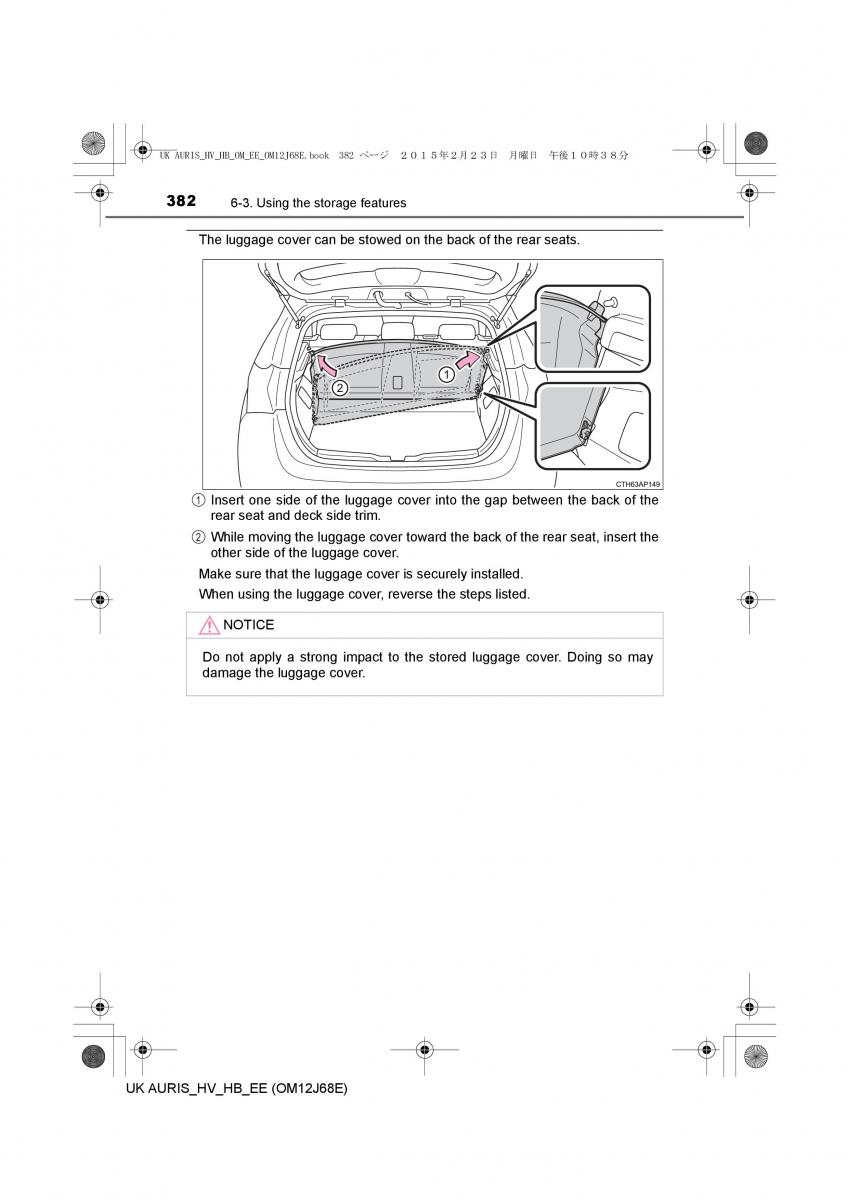 UK AURIS_HV_HB_OM_EE_OM12J68E.book 382 ページ ２０１５年２月２３日 月曜日 午後１０時３８分

382 6-3. Using the storage features

The luggage cover can be stowed on the back of the rear seats.

①

②

CTH63AP149

① Insert one side of the luggage cover into the gap between the back of the rear seat and deck side trim.

② While moving the luggage cover toward the back of the rear seat, insert the other side of the luggage cover.

Make sure that the luggage cover is securely installed.

When using the luggage cover, reverse the steps listed.

NOTICE

Do not apply a strong impact to the stored luggage cover. Doing so may damage the luggage cover.

UK AURIS_HV_HB_EE (OM12J68E)